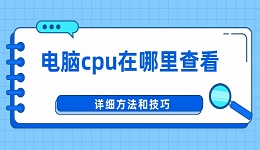 电脑cpu在哪里查看

详细方法和技巧